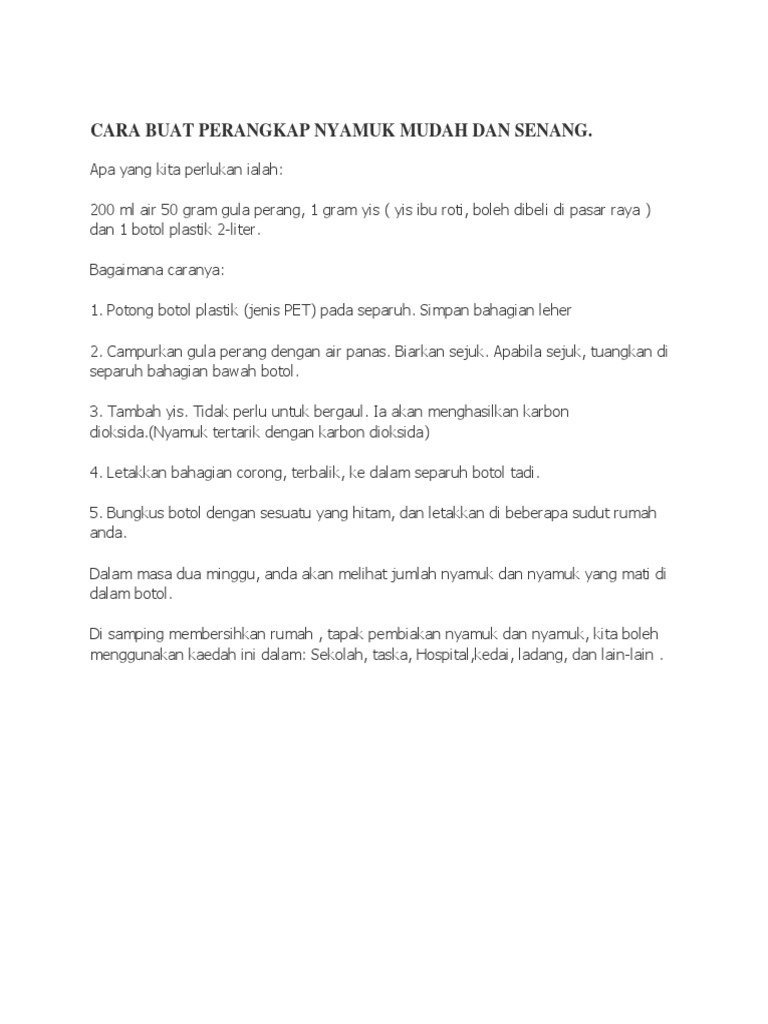 CARA BUAT PERANGKAP NYAMUK MUDAH DAN SENANG.

Apa yang kita perlukan ialah:

200 ml air 50 gram gula perang, 1 gram yis ( yis ibu roti, boleh dibeli di pasar raya ) dan 1 botol plastik 2-liter.

Bagaimana caranya:

1. Potong botol plastik (jenis PET) pada separuh. Simpan bahagian leher

2. Campurkan gula perang dengan air panas. Biarkan sejuk. Apabila sejuk, tuangkan di separuh bahagian bawah botol.

3. Tambah yis. Tidak perlu untuk bergaul. Ia akan menghasilkan karbon dioksida.(Nyamuk tertarik dengan karbon dioksida)

4. Letakkan bahagian corong, terbalik, ke dalam separuh botol tadi.

5. Bungkus botol dengan sesuatu yang hitam, dan letakkan di beberapa sudut rumah anda.

Dalam masa dua minggu, anda akan melihat jumlah nyamuk dan nyamuk yang mati di dalam botol.

Di samping membersihkan rumah , tapak pembiakan nyamuk dan nyamuk, kita boleh menggunakan kaedah ini dalam: Sekolah, taska, Hospital,kedai, ladang, dan lain-lain .